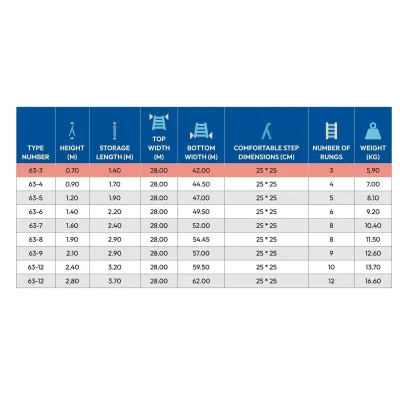 | TYPE NUMBER | HEIGHT (M) | STORAGE LENGTH (M) | TOP WIDTH (M) | BOTTOM WIDTH (M) | COMFORTABLE STEP DIMENSIONS (CM) | NUMBER OF RUNGS | WEIGHT (KG) |
|---|---|---|---|---|---|---|---|
| 63-3 | 0.70 | 1.40 | 28.00 | 42.00 | 25 * 25 | 3 | 5.90 |
| 63-4 | 0.90 | 1.70 | 28.00 | 44.50 | 25 * 25 | 4 | 7.00 |
| 63-5 | 1.20 | 1.90 | 28.00 | 47.00 | 25 * 25 | 5 | 8.10 |
| 63-6 | 1.40 | 2.20 | 28.00 | 49.50 | 25 * 25 | 6 | 9.20 |
| 63-7 | 1.60 | 2.40 | 28.00 | 52.00 | 25 * 25 | 8 | 10.40 |
| 63-8 | 1.90 | 2.90 | 28.00 | 54.45 | 25 * 25 | 8 | 11.50 |
| 63-9 | 2.10 | 2.90 | 28.00 | 57.00 | 25 * 25 | 9 | 12.60 |
| 63-12 | 2.40 | 3.20 | 28.00 | 59.50 | 25 * 25 | 10 | 13.70 |
| 63-12 | 2.80 | 3.70 | 28.00 | 62.00 | 25 * 25 | 12 | 16.60 |